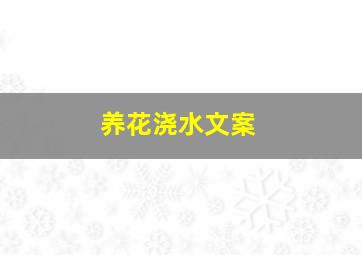 养花浇水文案